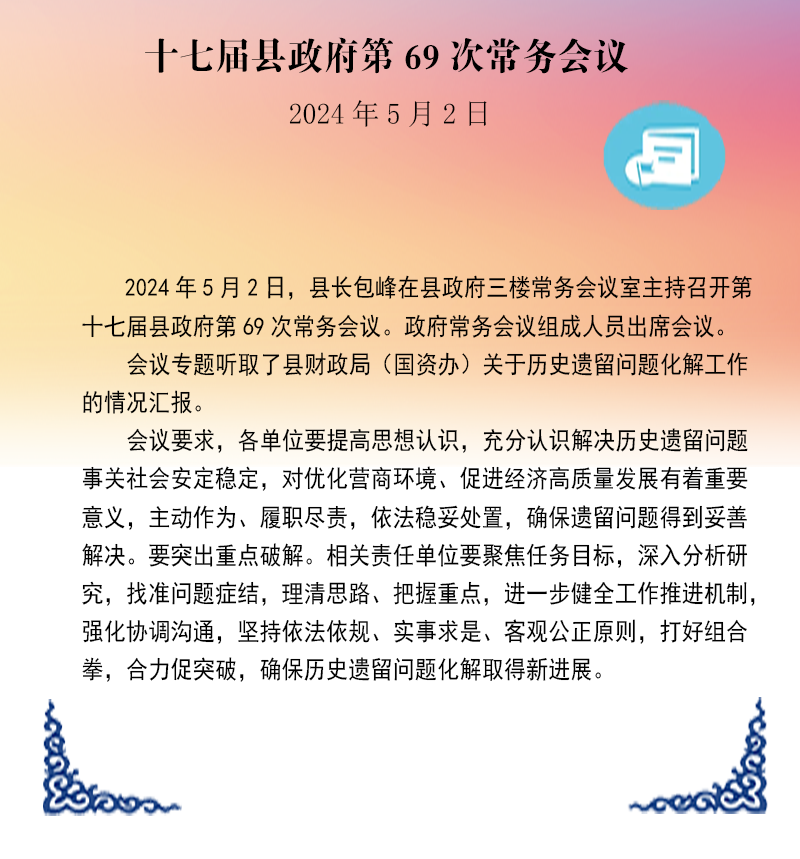 十七届县政府第 69 次常务会议

2024 年 5 月 2 日

2024 年 5 月 2 日，县长包峰在县政府三楼常务会议室主持召开第十七届县政府第 69 次常务会议。政府常务会议组成人员出席会议。

会议专题听取了县财政局（国资办）关于历史遗留问题化解工作的情况汇报。

会议要求，各单位要提高思想认识，充分认识解决历史遗留问题事关社会安定稳定，对优化营商环境、促进经济高质量发展有着重要意义，主动作为、履职尽责，依法稳妥处置，确保遗留问题得到妥善解决。要突出重点破解。相关责任单位要聚焦任务目标，深入分析研究，找准问题症结，理清思路、把握重点，进一步健全工作推进机制，强化协调沟通，坚持依法依规、实事求是、客观公正原则，打好组合拳，合力促突破，确保历史遗留问题化解取得新进展。